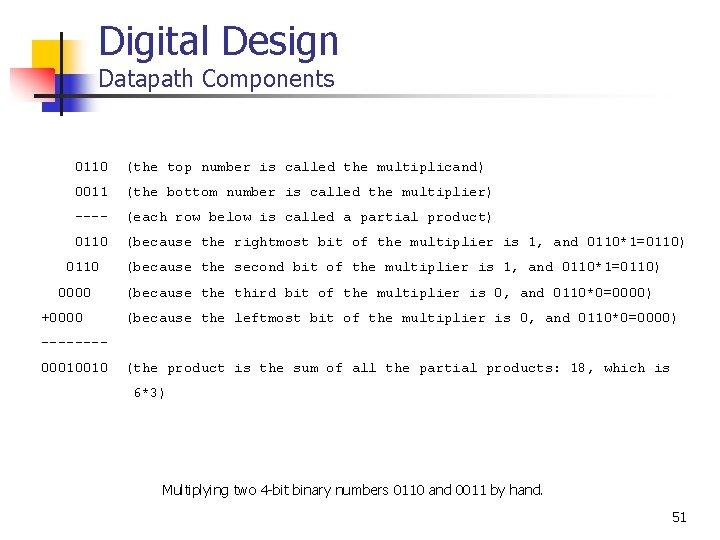 Digital Design
Datapath Components

0110 (the top number is called the multiplicand)
0011 (the bottom number is called the multiplier)
---- (each row below is called a partial product)
0110 (because the rightmost bit of the multiplier is 1, and 0110*1=0110)
0110 (because the second bit of the multiplier is 1, and 0110*1=0110)
0000 (because the third bit of the multiplier is 0, and 0110*0=0000)
+0000 (because the leftmost bit of the multiplier is 0, and 0110*0=0000)
--------
00010010 (the product is the sum of all the partial products: 18, which is 6*3)

Multiplying two 4-bit binary numbers 0110 and 0011 by hand.

51